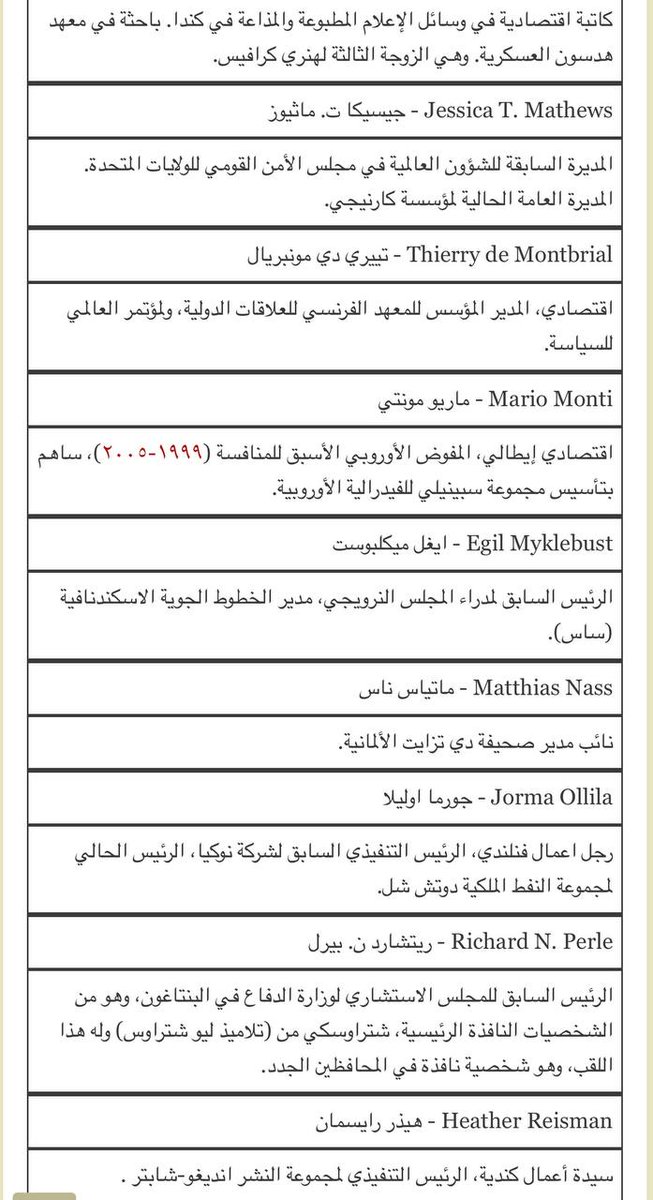 كاتبة اقتصادية في وسائل الإعلام المطبوعة والمذاعة في كندا. باحثة في معهد هدسون العسكرية. وهي الزوجة الثالثة لهنري كرافيس.

Jessica T. Mathews - جيسيكا ت. ماثيوز

المديرة السابقة للشؤون العالمية في مجلس الأمن القومي للولايات المتحدة. المديرة العامة الحالية لمؤسسة كارنيجي.

Thierry de Montbrial - تييري دي مونبريال

اقتصادي، المدير المؤسس للمعهد الفرنسي للعلاقات الدولية، ولمؤتمر العالمي للسياسة.

Mario Monti - ماريو مونتي

اقتصادي إيطالي، المفوض الأوروبي الأسبق للمنافسة (١٩٩٩-٢٠٠٥)، ساهم بتأسيس مجموعة سبينيلي للفيدرالية الأوروبية.

Egil Myklebust - ايغل ميكلبوست

الرئيس السابق لمدراء المجلس النرويجي، مدير الخطوط الجوية الاسكندنافية (ساس).

Matthias Nass - ماتياس ناس

نائب مدير صحيفة دي تزايت الألمانية.

Jorma Ollila - جورما اوليلا

رجل اعمال فنلندي، الرئيس التنفيذي السابق لشركة نوكيا، الرئيس الحالي لمجموعة النفط الملكية دوتش شل.

Richard N. Perle - ريتشارد ن. بيرل

الرئيس السابق للمجلس الاستشاري لوزارة الدفاع في البنتاغون، وهو من الشخصيات النافذة الرئيسية، شتراوسكي من (تلاميذ ليو شتراوس) وله هذا اللقب، وهو شخصية نافذة في المحافظين الجدد.

Heather Reisman - هيذر رايسمان

سيدة أعمال كندية، الرئيس التنفيذي لمجموعة النشر انديغو-شابتر .